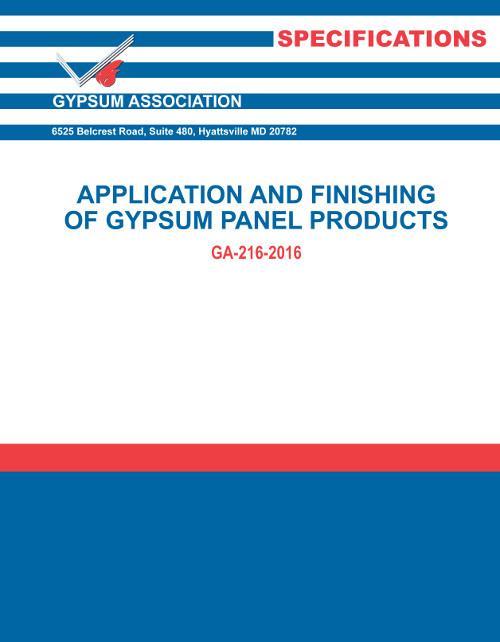 SPECIFICATIONS

GYPSUM ASSOCIATION

6525 Belcrest Road, Suite 480, Hyattsville MD 20782

APPLICATION AND FINISHING OF GYPSUM PANEL PRODUCTS

GA-216-2016